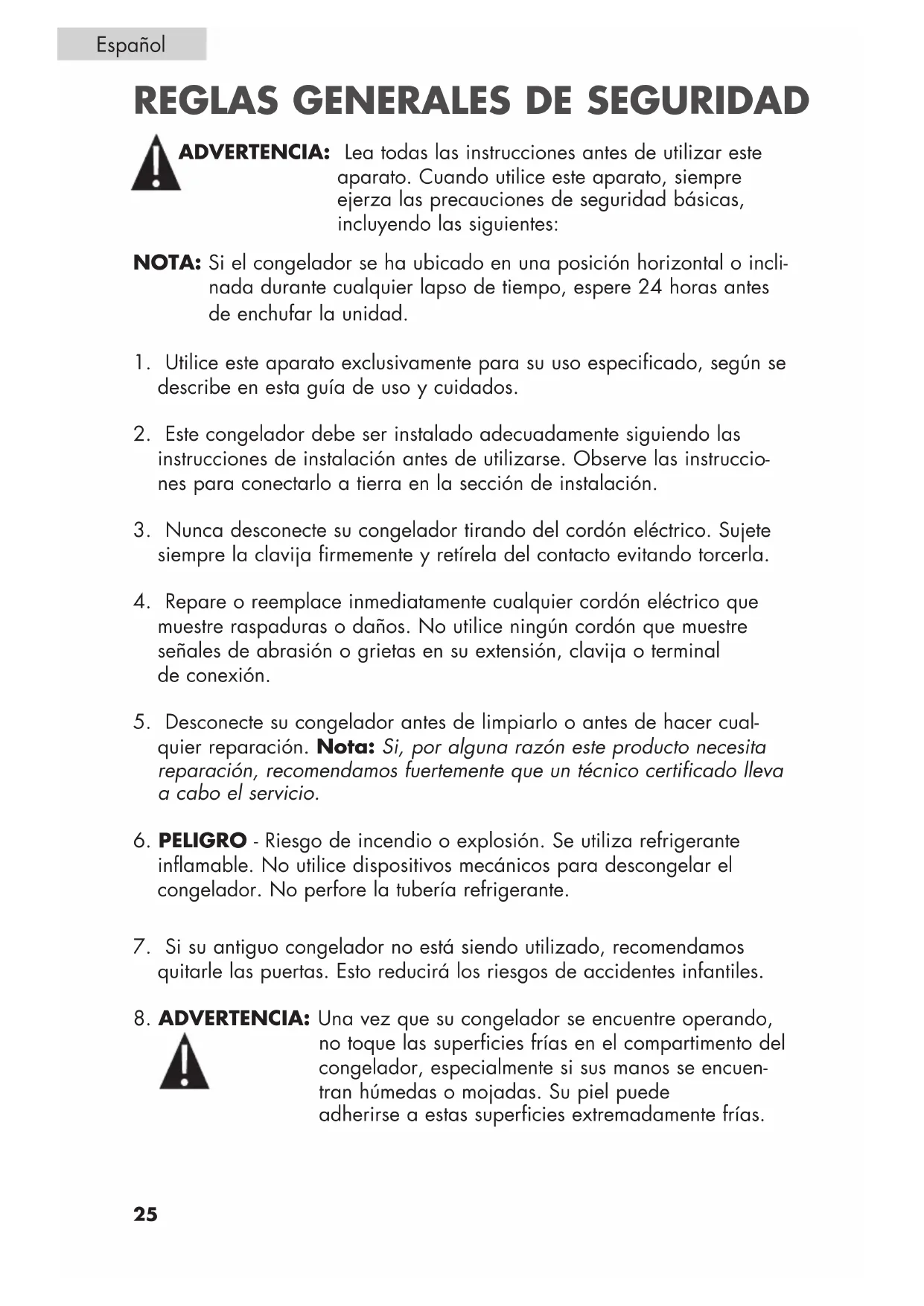 Español

REGLAS GENERALES DE SEGURIDAD

ADVERTENCIA: Lea todas las instrucciones antes de utilizar este aparato. Cuando utilice este aparato, siempre ejerza las precauciones de seguridad básicas, incluyendo las siguientes:

NOTA: Si el congelador se ha ubicado en una posición horizontal o inclinada durante cualquier lapso de tiempo, espere 24 horas antes de enchufar la unidad.

1. Utilice este aparato exclusivamente para su uso especificado, según se describe en esta guía de uso y cuidados.

2. Este congelador debe ser instalado adecuadamente siguiendo las instrucciones de instalación antes de utilizarse. Observe las instrucciones para conectarlo a tierra en la sección de instalación.

3. Nunca desconecte su congelador tirando del cordón eléctrico. Sujete siempre la clavija firmemente y retírela del contacto evitando torcerla.

4. Repare o reemplace inmediatamente cualquier cordón eléctrico que muestre raspaduras o daños. No utilice ningún cordón que muestre señales de abrasión o grietas en su extensión, clavija o terminal de conexión.

5. Desconecte su congelador antes de limpiarlo o antes de hacer cualquier reparación. Nota: Si, por alguna razón este producto necesita reparación, recomendamos fuertemente que un técnico certificado lleva a cabo el servicio.

6. PELIGRO - Riesgo de incendio o explosión. Se utiliza refrigerante inflamable. No utilice dispositivos mecánicos para descongelar el congelador. No perfore la tubería refrigerante.

7. Si su antiguo congelador no está siendo utilizado, recomendamos quitarle las puertas. Esto reducirá los riesgos de accidentes infantiles.

8. ADVERTENCIA: Una vez que su congelador se encuentre operando, no toque las superficies frías en el compartimento del congelador, especialmente si sus manos se encuentran húmedas o mojadas. Su piel puede adherirse a estas superficies extremadamente frías.

25